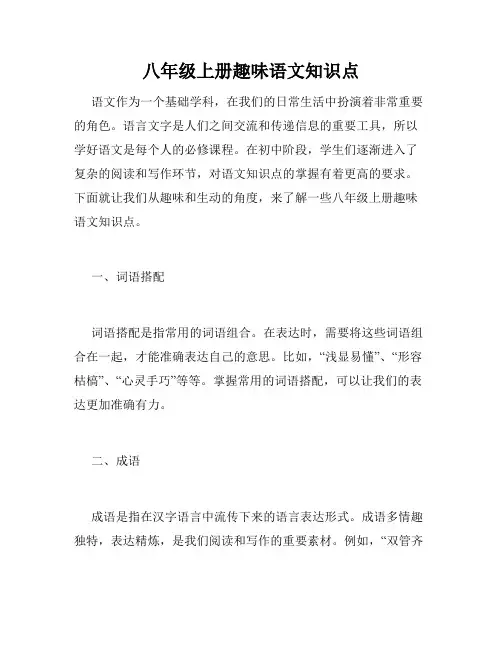 八年级上册趣味语文知识点

语文作为一个基础学科，在我们的日常生活中扮演着非常重要的角色。语言文字是人们之间交流和传递信息的重要工具，所以学好语文是每个人的必修课程。在初中阶段，学生们逐渐进入了复杂的阅读和写作环节，对语文知识点的掌握有着更高的要求。下面就让我们从趣味和生动的角度，来了解一些八年级上册趣味语文知识点。

一、词语搭配

词语搭配是指常用的词语组合。在表达时，需要将这些词语组合在一起，才能准确表达自己的意思。比如，“浅显易懂”、“形容枯槁”、“心灵手巧”等等。掌握常用的词语搭配，可以让我们的表达更加准确有力。

二、成语

成语是指在汉字语言中流传下来的语言表达形式。成语多情趣独特，表达精炼，是我们阅读和写作的重要素材。例如，“双管齐